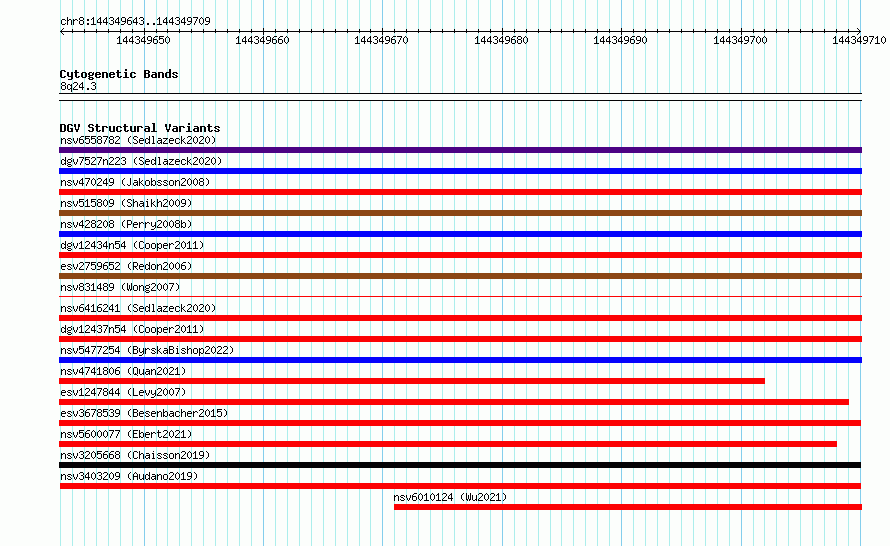 chr8:144349643..144349709

144349650 144349660 144349670 144349680 144349690 144349700 144349710

Cytogenetic Bands
8q24.3

DGV Structural Variants
nsv6558782 (Sedlazeck2020)
dgv7527n223 (Sedlazeck2020)
nsv470249 (Jakobsson2008)
nsv515809 (Shaikh2009)
nsv428208 (Perry2008b)
dgv12434n54 (Cooper2011)
esv2759652 (Redon2006)
nsv831489 (Wong2007)
nsv6416241 (Sedlazeck2020)
dgv12437n54 (Cooper2011)
nsv5477254 (ByrskaBishop2022)
nsv4741806 (Quan2021)
esv1247844 (Levy2007)
esv3678539 (Besenbacher2015)
nsv5600077 (Ebert2021)
nsv3205668 (Chaisson2019)
nsv3403209 (Audano2019)
nsv6010124 (Wu2021)